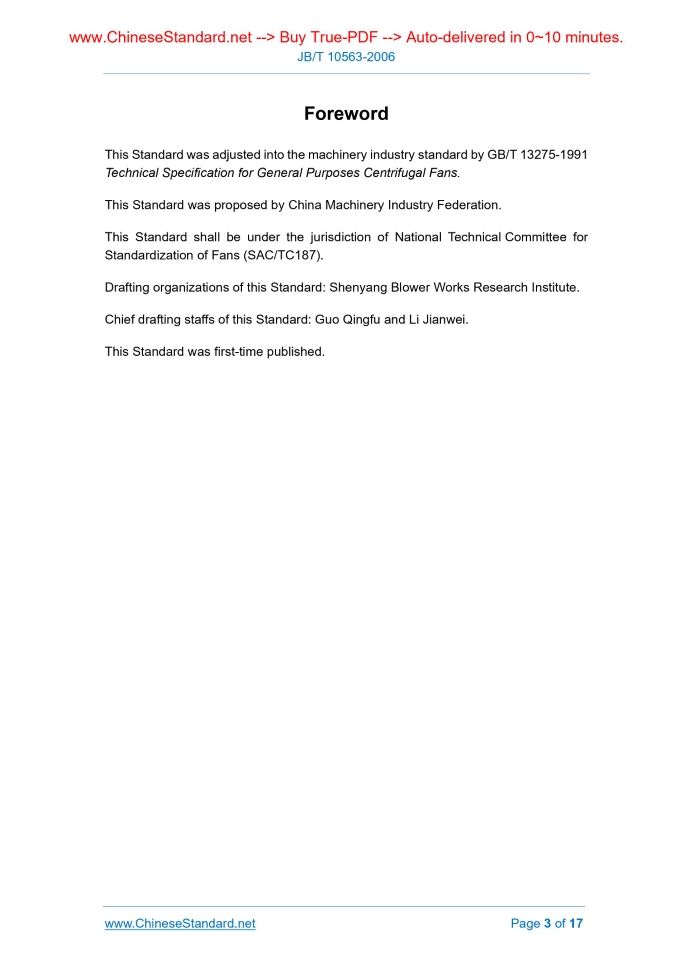 www.ChineseStandard.net --> Buy True-PDF --> Auto-delivered in 0~10 minutes.
JB/T 10563-2006

Foreword

This Standard was adjusted into the machinery industry standard by GB/T 13275-1991 Technical Specification for General Purposes Centrifugal Fans.

This Standard was proposed by China Machinery Industry Federation.

This Standard shall be under the jurisdiction of National Technical Committee for Standardization of Fans (SAC/TC187).

Drafting organizations of this Standard: Shenyang Blower Works Research Institute.

Chief drafting staffs of this Standard: Guo Qingfu and Li Jianwei.

This Standard was first-time published.

www.ChineseStandard.net
Page 3 of 17